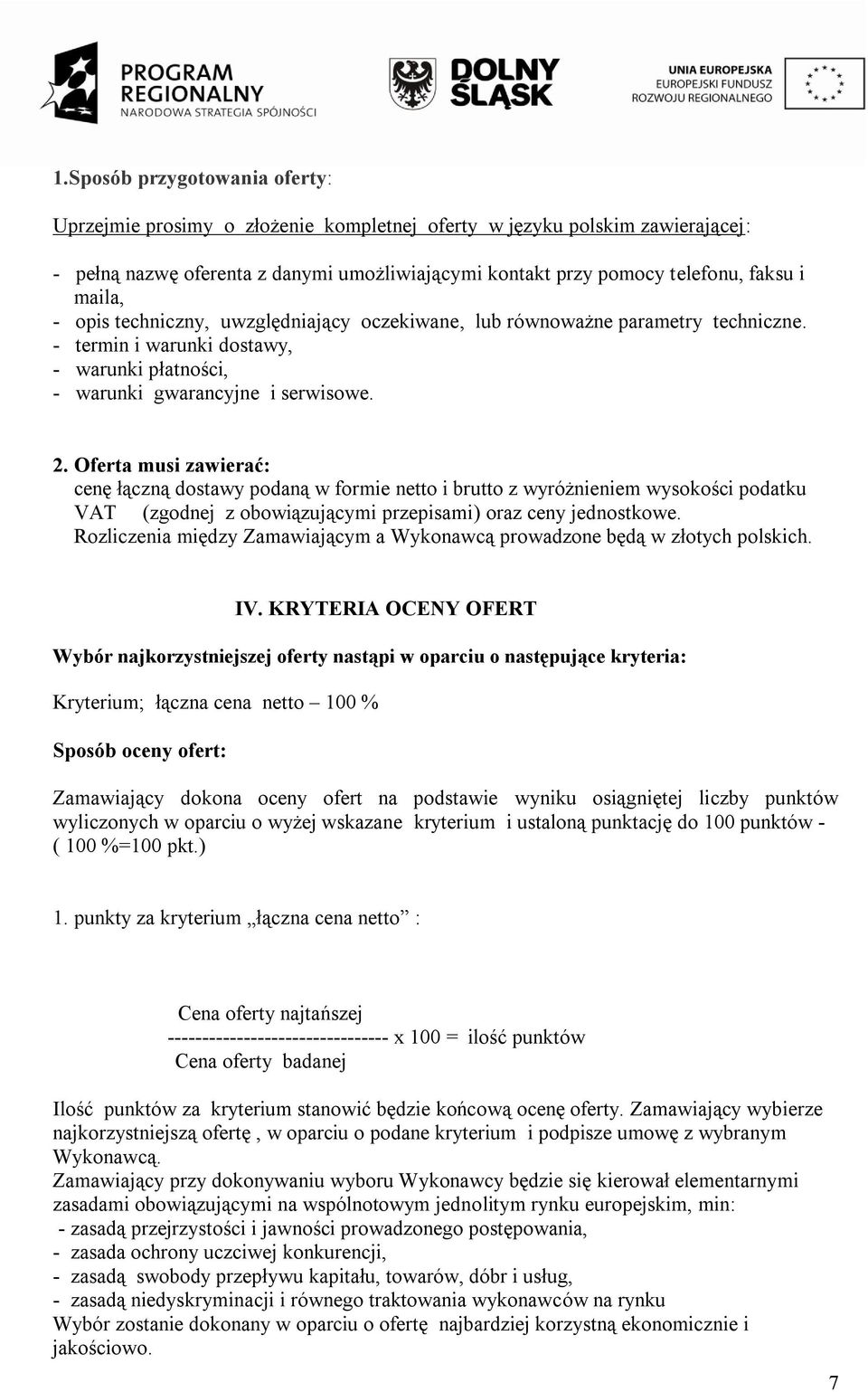 PROGRAM REGIONALNY
NARODOWA STRATEGIA SPÓJNOŚCI

DOLNY ŚLĄSK

UNIA EUROPEJSKA
EUROPEJSKI FUNDUSZ ROZWOJU REGIONALNEGO

1.Sposób przygotowania oferty:

Uprzejmie prosimy o złożenie kompletnej oferty w języku polskim zawierającej:

- pełną nazwę oferenta z danymi umożliwiającymi kontakt przy pomocy telefonu, faksu i maila,
- opis techniczny, uwzględniający oczekiwane, lub równoważne parametry techniczne.
- termin i warunki dostawy,
- warunki płatności,
- warunki gwarancyjne i serwisowe.

2. Oferta musi zawierać:
cenę łączną dostawy podaną w formie netto i brutto z wyróżnieniem wysokości podatku VAT (zgodnej z obowiązującymi przepisami) oraz ceny jednostkowe.
Rozliczenia między Zamawiającym a Wykonawcą prowadzone będą w złotych polskich.

IV. KRYTERIA OCENY OFERT

Wybór najkorzystniejszej oferty nastąpi w oparciu o następujące kryteria:

Kryterium; łączna cena netto – 100 %

Sposób oceny ofert:

Zamawiający dokona oceny ofert na podstawie wyniku osiągniętej liczby punktów wyliczonych w oparciu o wyżej wskazane kryterium i ustaloną punktację do 100 punktów - ( 100 %=100 pkt.)

1. punkty za kryterium „łączna cena netto” :

Cena oferty najtańszej
-------------------------------- x 100 = ilość punktów
Cena oferty badanej

Ilość punktów za kryterium stanowić będzie końcową ocenę oferty. Zamawiający wybierze najkorzystniejszą ofertę , w oparciu o podane kryterium i podpisze umowę z wybranym Wykonawcą.
Zamawiający przy dokonywaniu wyboru Wykonawcy będzie się kierował elementarnymi zasadami obowiązującymi na wspólnotowym jednolitym rynku europejskim, min:
- zasadą przejrzystości i jawności prowadzonego postępowania,
- zasada ochrony uczciwej konkurencji,
- zasadą swobody przepływu kapitału, towarów, dóbr i usług,
- zasadą niedyskryminacji i równego traktowania wykonawców na rynku
Wybór zostanie dokonany w oparciu o ofertę najbardziej korzystną ekonomicznie i jakościowo.

7